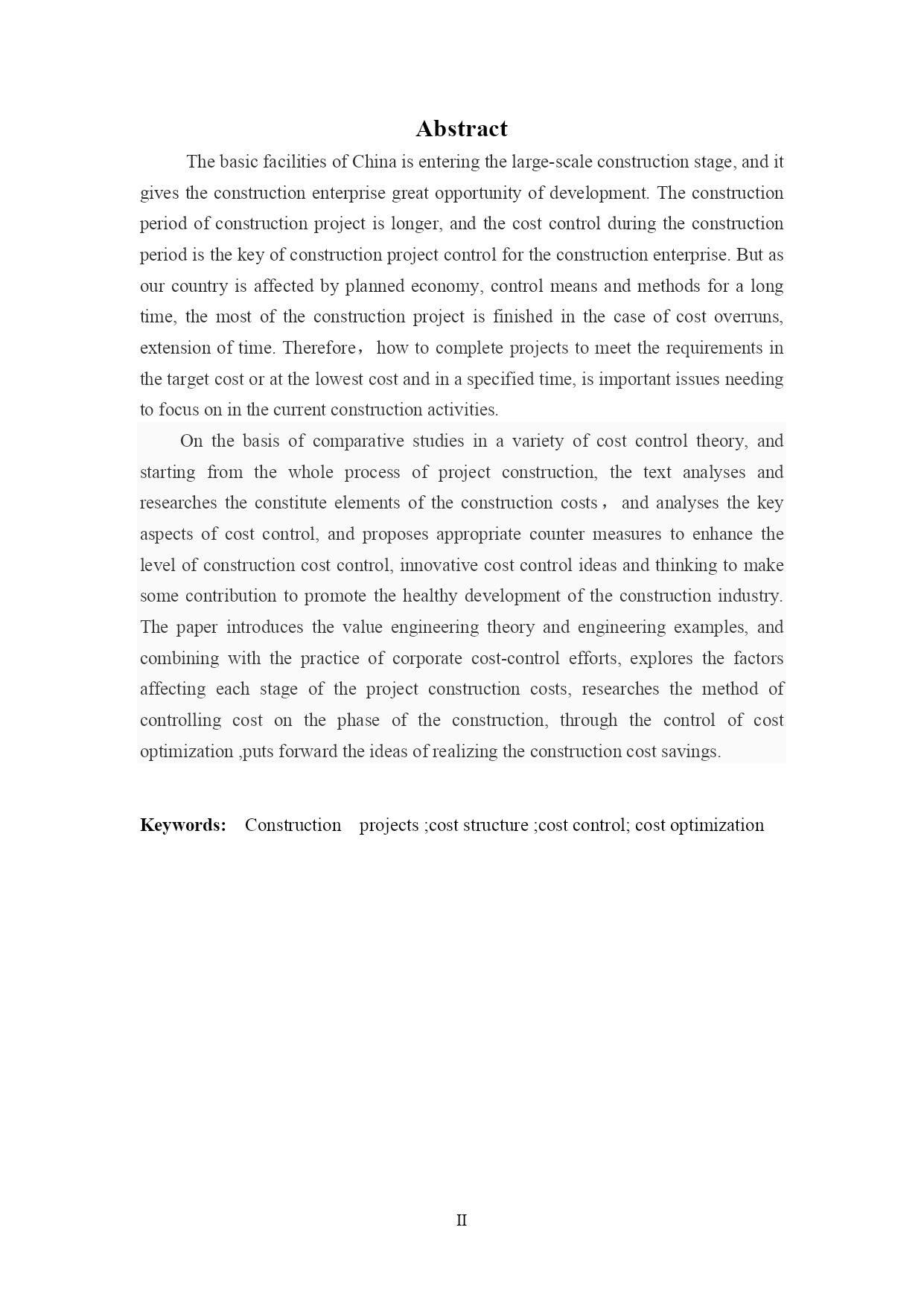 Abstract

The basic facilities of China is entering the large-scale construction stage, and it gives the construction enterprise great opportunity of development. The construction period of construction project is longer, and the cost control during the construction period is the key of construction project control for the construction enterprise. But as our country is affected by planned economy, control means and methods for a long time, the most of the construction project is finished in the case of cost overruns, extension of time. Therefore， how to complete projects to meet the requirements in the target cost or at the lowest cost and in a specified time, is important issues needing to focus on in the current construction activities.

On the basis of comparative studies in a variety of cost control theory, and starting from the whole process of project construction, the text analyses and researches the constitute elements of the construction costs， and analyses the key aspects of cost control, and proposes appropriate counter measures to enhance the level of construction cost control, innovative cost control ideas and thinking to make some contribution to promote the healthy development of the construction industry. The paper introduces the value engineering theory and engineering examples, and combining with the practice of corporate cost-control efforts, explores the factors affecting each stage of the project construction costs, researches the method of controlling cost on the phase of the construction, through the control of cost optimization ,puts forward the ideas of realizing the construction cost savings.

Keywords: Construction projects ;cost structure ;cost control; cost optimization

II